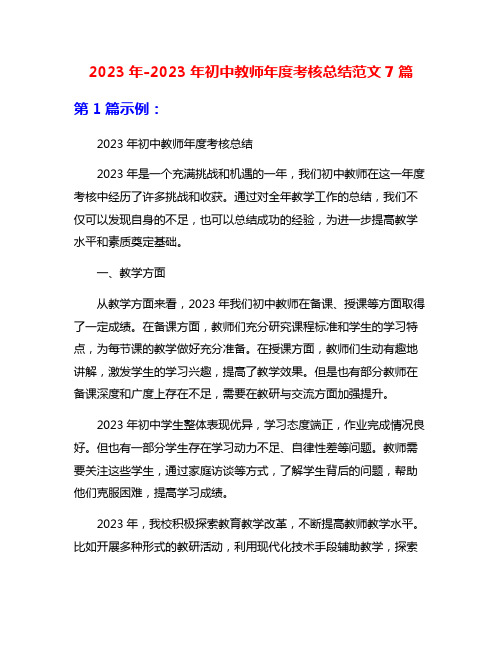 2023 年-2023 年初中教师年度考核总结范文 7 篇

第 1 篇示例：

2023 年初中教师年度考核总结

2023 年是一个充满挑战和机遇的一年，我们初中教师在这一年度考核中经历了许多挑战和收获。通过对全年教学工作的总结，我们不仅可以发现自身的不足，也可以总结成功的经验，为进一步提高教学水平和素质奠定基础。

一、教学方面

从教学方面来看，2023 年我们初中教师在备课、授课等方面取得了一定成绩。在备课方面，教师们充分研究课程标准和学生的学习特点，为每节课的教学做好充分准备。在授课方面，教师们生动有趣地讲解，激发学生的学习兴趣，提高了教学效果。但是也有部分教师在备课深度和广度上存在不足，需要在教研与交流方面加强提升。

2023 年初中学生整体表现优异，学习态度端正，作业完成情况良好。但也有一部分学生存在学习动力不足、自律性差等问题。教师需要关注这些学生，通过家庭访谈等方式，了解学生背后的问题，帮助他们克服困难，提高学习成绩。

2023 年，我校积极探索教育教学改革，不断提高教师教学水平。比如开展多种形式的教研活动，利用现代化技术手段辅助教学，探索